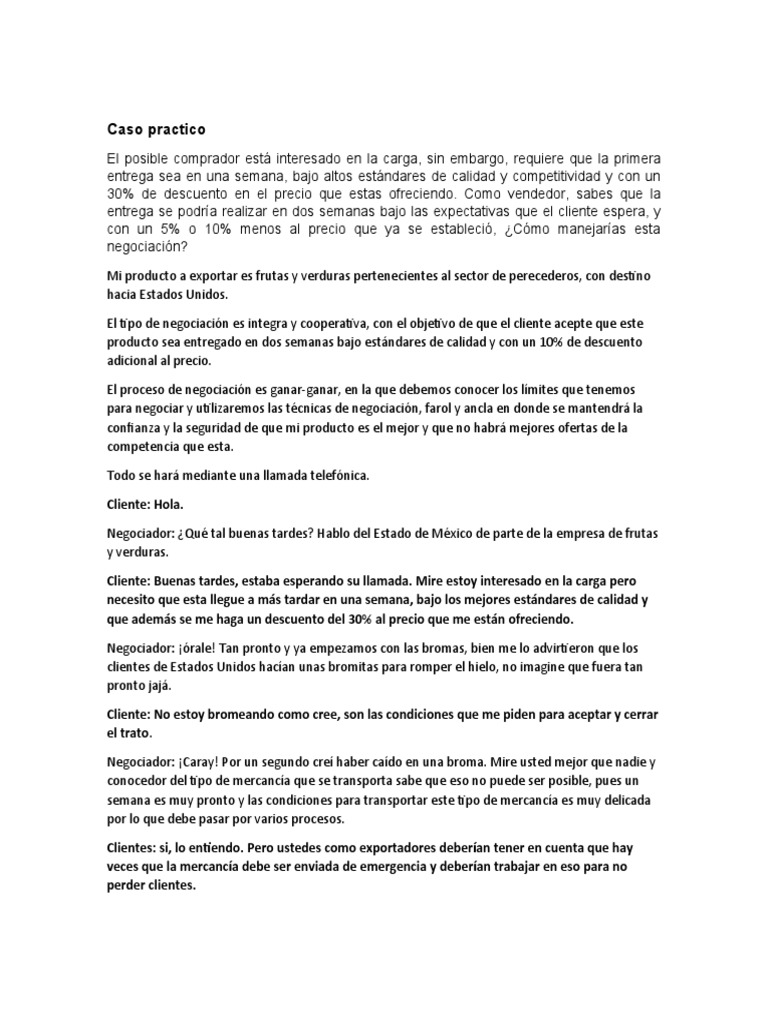 Caso practico

El posible comprador está interesado en la carga, sin embargo, requiere que la primera entrega sea en una semana, bajo altos estándares de calidad y competitividad y con un 30% de descuento en el precio que estas ofreciendo. Como vendedor, sabes que la entrega se podría realizar en dos semanas bajo las expectativas que el cliente espera, y con un 5% o 10% menos al precio que ya se estableció, ¿Cómo manejarías esta negociación?

Mi producto a exportar es frutas y verduras pertenecientes al sector de perecederos, con destino hacia Estados Unidos.

El tipo de negociación es integra y cooperativa, con el objetivo de que el cliente acepte que este producto sea entregado en dos semanas bajo estándares de calidad y con un 10% de descuento adicional al precio.

El proceso de negociación es ganar-ganar, en la que debemos conocer los límites que tenemos para negociar y utilizaremos las técnicas de negociación, farol y ancla en donde se mantendrá la confianza y la seguridad de que mi producto es el mejor y que no habrá mejores ofertas de la competencia que esta.

Todo se hará mediante una llamada telefónica.

Cliente: Hola.

Negociador: ¿Qué tal buenas tardes? Hablo del Estado de México de parte de la empresa de frutas y verduras.

Cliente: Buenas tardes, estaba esperando su llamada. Mire estoy interesado en la carga pero necesito que esta llegue a más tardar en una semana, bajo los mejores estándares de calidad y que además se me haga un descuento del 30% al precio que me están ofreciendo.

Negociador: ¡órale! Tan pronto y ya empezamos con las bromas, bien me lo advirtieron que los clientes de Estados Unidos hacían unas bromitas para romper el hielo, no imagine que fuera tan pronto jajá.

Cliente: No estoy bromeando como cree, son las condiciones que me piden para aceptar y cerrar el trato.

Negociador: ¡Caray! Por un segundo creí haber caído en una broma. Mire usted mejor que nadie y conocedor del tipo de mercancía que se transporta sabe que eso no puede ser posible, pues un semana es muy pronto y las condiciones para transportar este tipo de mercancía es muy delicada por lo que debe pasar por varios procesos.

Clientes: si, lo entiendo. Pero ustedes como exportadores deberían tener en cuenta que hay veces que la mercancía debe ser enviada de emergencia y deberían trabajar en eso para no perder clientes.